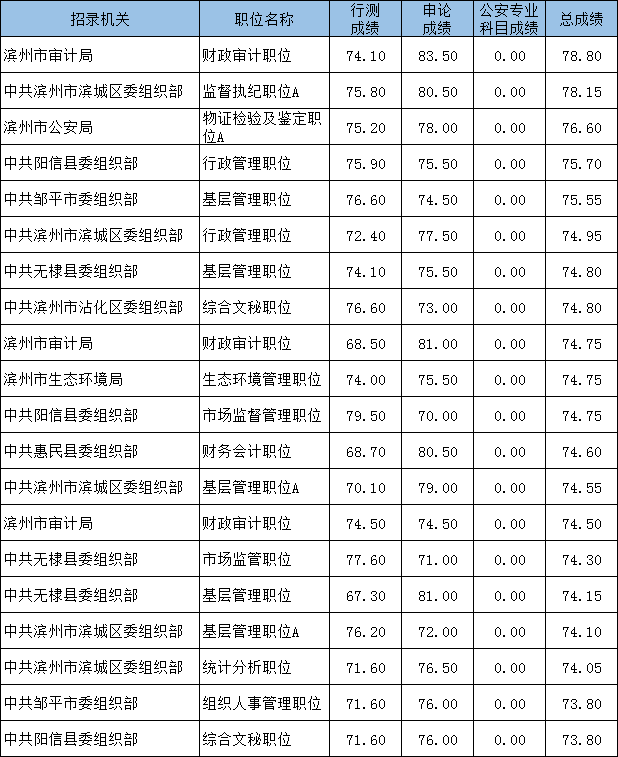 | 招录机关 | 职位名称 | 行测成绩 | 申论成绩 | 公安专业科目成绩 | 总成绩 |
|---|---|---|---|---|---|
| 滨州市审计局 | 财政审计职位 | 74.10 | 83.50 | 0.00 | 78.80 |
| 中共滨州市滨城区委组织部 | 监督执纪职位A | 75.80 | 80.50 | 0.00 | 78.15 |
| 滨州市公安局 | 物证检验及鉴定职位A | 75.20 | 78.00 | 0.00 | 76.60 |
| 中共阳信县委组织部 | 行政管理职位 | 75.90 | 75.50 | 0.00 | 75.70 |
| 中共邹平市委组织部 | 基层管理职位 | 76.60 | 74.50 | 0.00 | 75.55 |
| 中共滨州市滨城区委组织部 | 行政管理职位 | 72.40 | 77.50 | 0.00 | 74.95 |
| 中共无棣县委组织部 | 基层管理职位 | 74.10 | 75.50 | 0.00 | 74.80 |
| 中共滨州市沾化区委组织部 | 综合文秘职位 | 76.60 | 73.00 | 0.00 | 74.80 |
| 滨州市审计局 | 财政审计职位 | 68.50 | 81.00 | 0.00 | 74.75 |
| 滨州市生态环境局 | 生态环境管理职位 | 74.00 | 75.50 | 0.00 | 74.75 |
| 中共阳信县委组织部 | 市场监督管理职位 | 79.50 | 70.00 | 0.00 | 74.75 |
| 中共惠民县委组织部 | 财务会计职位 | 68.70 | 80.50 | 0.00 | 74.60 |
| 中共滨州市滨城区委组织部 | 基层管理职位A | 70.10 | 79.00 | 0.00 | 74.55 |
| 滨州市审计局 | 财政审计职位 | 74.50 | 74.50 | 0.00 | 74.50 |
| 中共无棣县委组织部 | 市场监管职位 | 77.60 | 71.00 | 0.00 | 74.30 |
| 中共无棣县委组织部 | 基层管理职位 | 67.30 | 81.00 | 0.00 | 74.15 |
| 中共滨州市滨城区委组织部 | 基层管理职位A | 76.20 | 72.00 | 0.00 | 74.10 |
| 中共滨州市滨城区委组织部 | 统计分析职位 | 71.60 | 76.50 | 0.00 | 74.05 |
| 中共邹平市委组织部 | 组织人事管理职位 | 71.60 | 76.00 | 0.00 | 73.80 |
| 中共阳信县委组织部 | 综合文秘职位 | 71.60 | 76.00 | 0.00 | 73.80 |